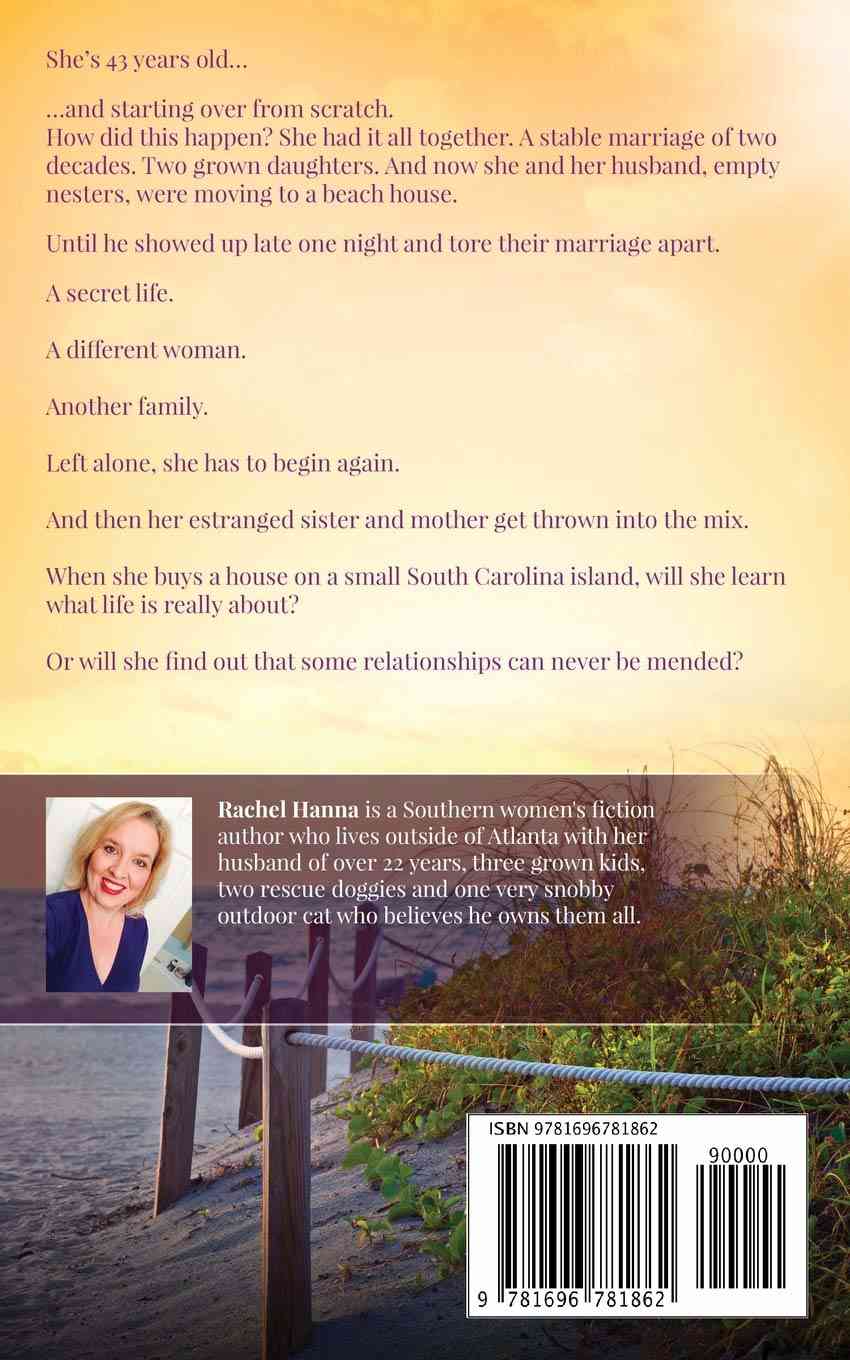 She's 43 years old...

...and starting over from scratch.
How did this happen? She had it all together. A stable marriage of two decades. Two grown daughters. And now she and her husband, empty nesters, were moving to a beach house.

Until he showed up late one night and tore their marriage apart.

A secret life.

A different woman.

Another family.

Left alone, she has to begin again.

And then her estranged sister and mother get thrown into the mix.

When she buys a house on a small South Carolina island, will she learn what life is really about?

Or will she find out that some relationships can never be mended?

Rachel Hanna is a Southern women's fiction author who lives outside of Atlanta with her husband of over 22 years, three grown kids, two rescue doggies and one very snobby outdoor cat who believes he owns them all.

ISBN 9781696781862

90000

9 781696 781862